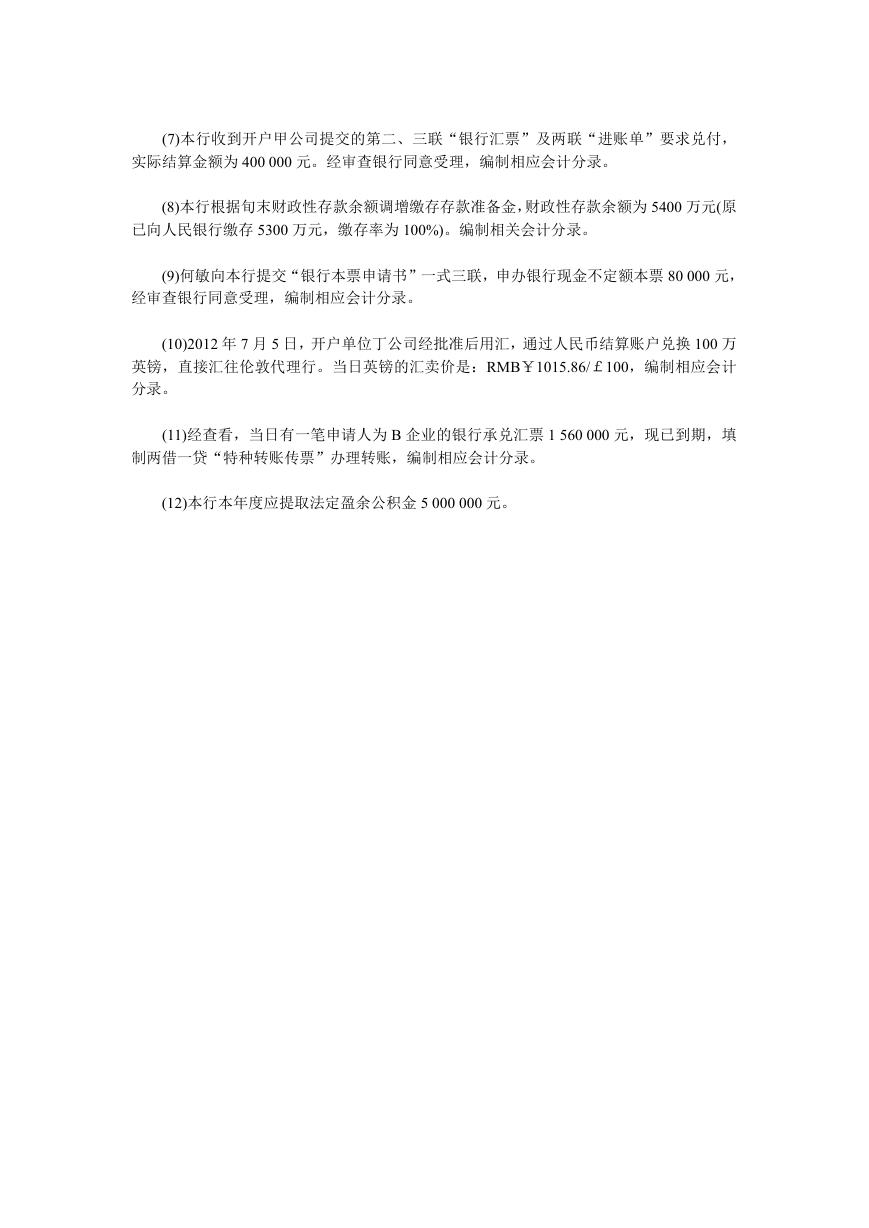 (7)本行收到开户甲公司提交的第二、三联“银行汇票”及两联“进账单”要求兑付，实际结算金额为 400 000 元。经审查银行同意受理，编制相应会计分录。

(8)本行根据旬末财政性存款余额调增缴存存款准备金，财政性存款余额为 5400 万元(原已向人民银行缴存 5300 万元，缴存率为 100%)。编制相关会计分录。

(9)何敏向本行提交“银行本票申请书”一式三联，申办银行现金不定额本票 80 000 元，经审查银行同意受理，编制相应会计分录。

(10)2012 年 7 月 5 日，开户单位丁公司经批准后用汇，通过人民币结算账户兑换 100 万英镑，直接汇往伦敦代理行。当日英镑的汇卖价是：RMB￥1015.86/￡100，编制相应会计分录。

(11)经查看，当日有一笔申请人为 B 企业的银行承兑汇票 1 560 000 元，现已到期，填制两借一贷“特种转账传票”办理转账，编制相应会计分录。

(12)本行本年度应提取法定盈余公积金 5 000 000 元。